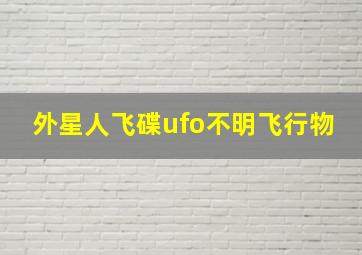 外星人飞碟ufo不明飞行物